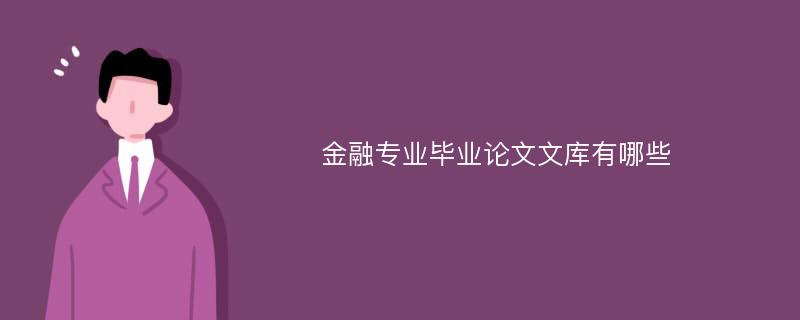 金融专业毕业论文文库有哪些